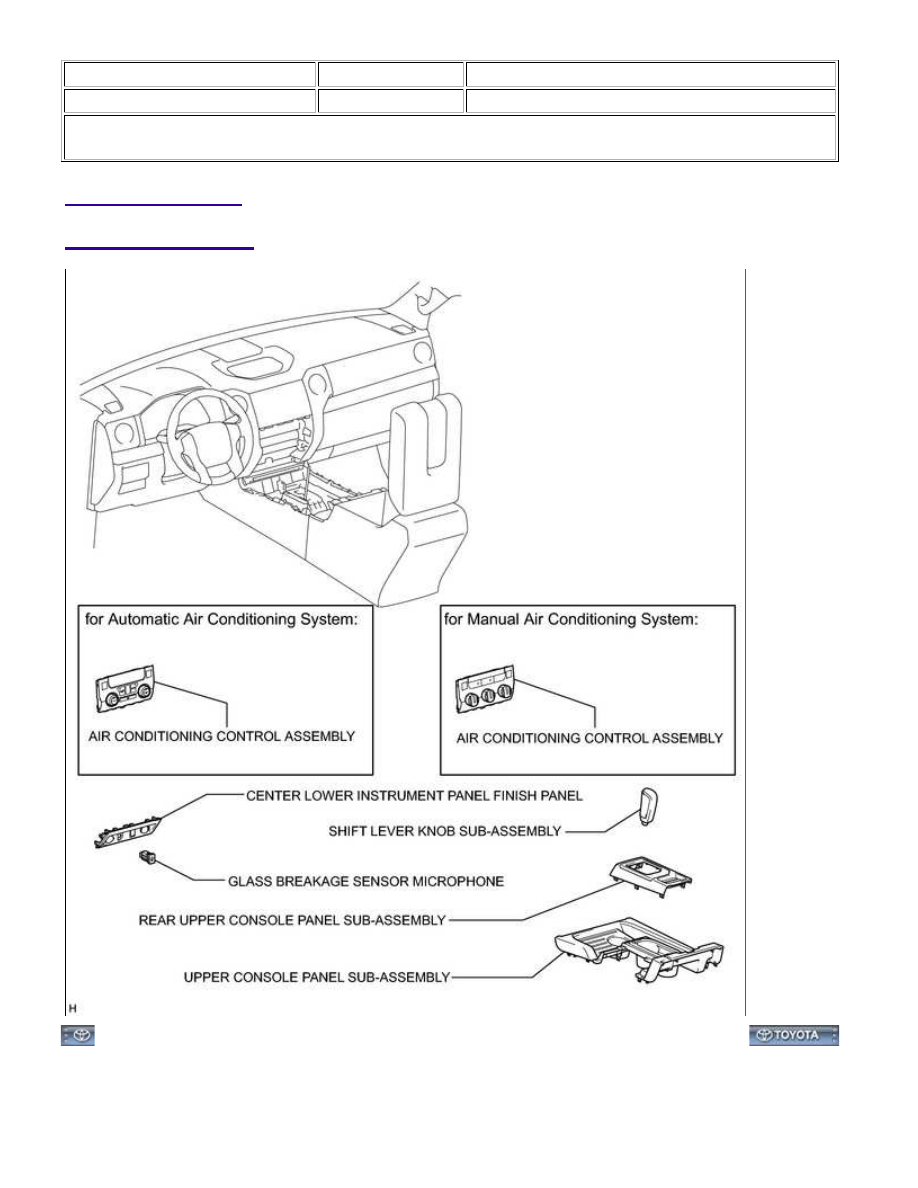 for Automatic Air Conditioning System:

AIR CONDITIONING CONTROL ASSEMBLY

for Manual Air Conditioning System:

AIR CONDITIONING CONTROL ASSEMBLY

CENTER LOWER INSTRUMENT PANEL FINISH PANEL

SHIFT LEVER KNOB SUB-ASSEMBLY

GLASS BREAKAGE SENSOR MICROPHONE

REAR UPPER CONSOLE PANEL SUB-ASSEMBLY

UPPER CONSOLE PANEL SUB-ASSEMBLY

H

TOYOTA